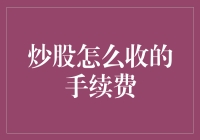 炒股怎么收的手续费